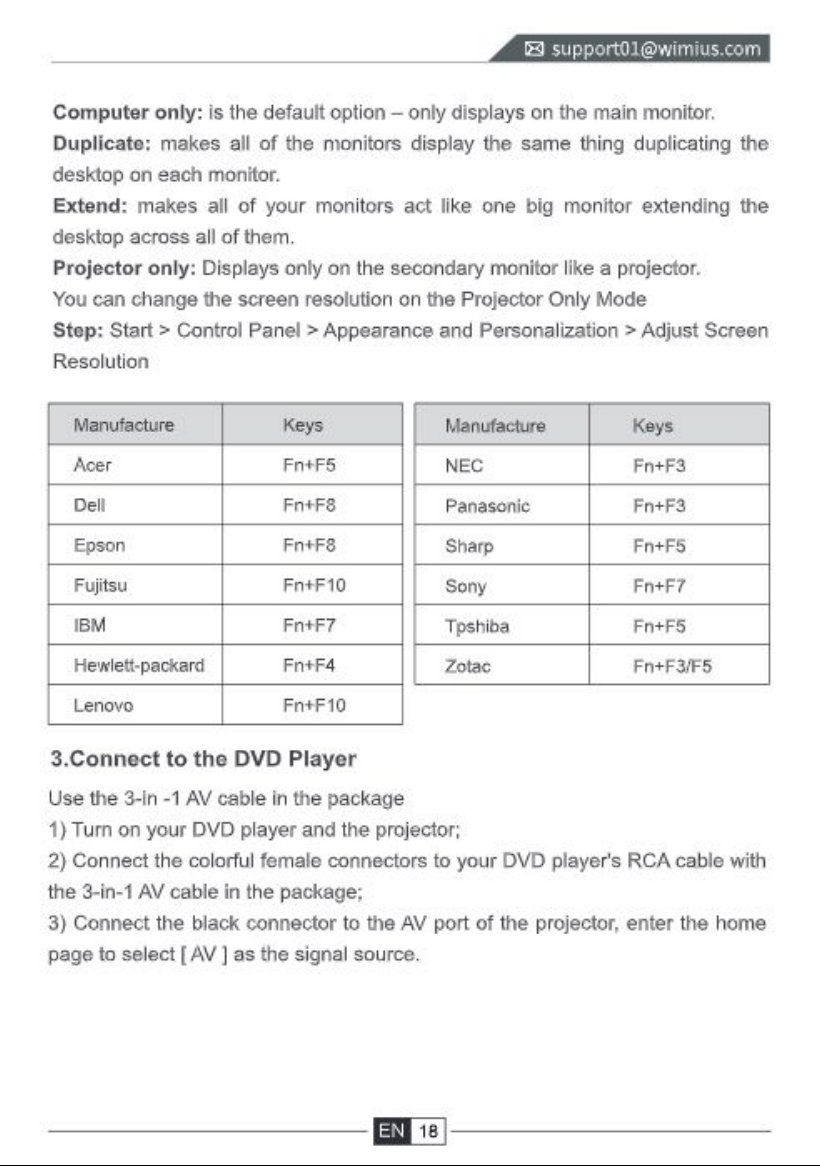 support01@wimius.com

Computer only: is the default option – only displays on the main monitor.

Duplicate: makes all of the monitors display the same thing duplicating the desktop on each monitor.

Extend: makes all of your monitors act like one big monitor extending the desktop across all of them.

Projector only: Displays only on the secondary monitor like a projector.

You can change the screen resolution on the Projector Only Mode

Step: Start > Control Panel > Appearance and Personalization > Adjust Screen Resolution

| Manufacture | Keys |
|---|---|
| Acer | Fn+F5 |
| Dell | Fn+F8 |
| Epson | Fn+F8 |
| Fujitsu | Fn+F10 |
| IBM | Fn+F7 |
| Hewlett-packard | Fn+F4 |
| Lenovo | Fn+F10 |

| Manufacture | Keys |
|---|---|
| NEC | Fn+F3 |
| Panasonic | Fn+F3 |
| Sharp | Fn+F5 |
| Sony | Fn+F7 |
| Tpshiba | Fn+F5 |
| Zotac | Fn+F3/F5 |

3.Connect to the DVD Player

Use the 3-in -1 AV cable in the package

1) Turn on your DVD player and the projector;

2) Connect the colorful female connectors to your DVD player's RCA cable with the 3-in-1 AV cable in the package;

3) Connect the black connector to the AV port of the projector, enter the home page to select [ AV ] as the signal source.

EN 18